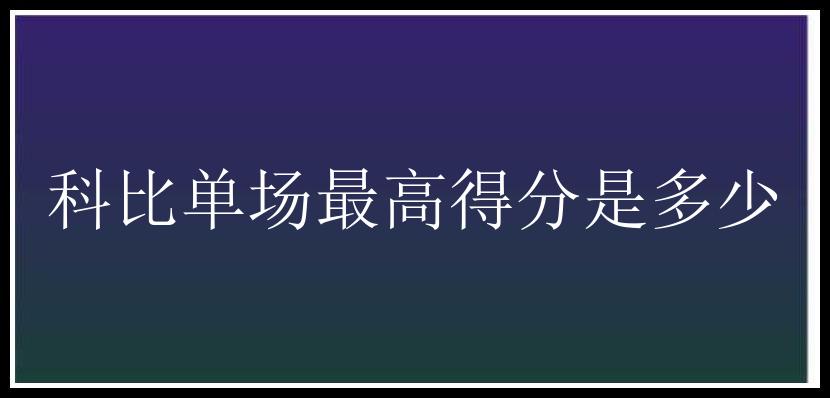 科比单场最高得分是多少